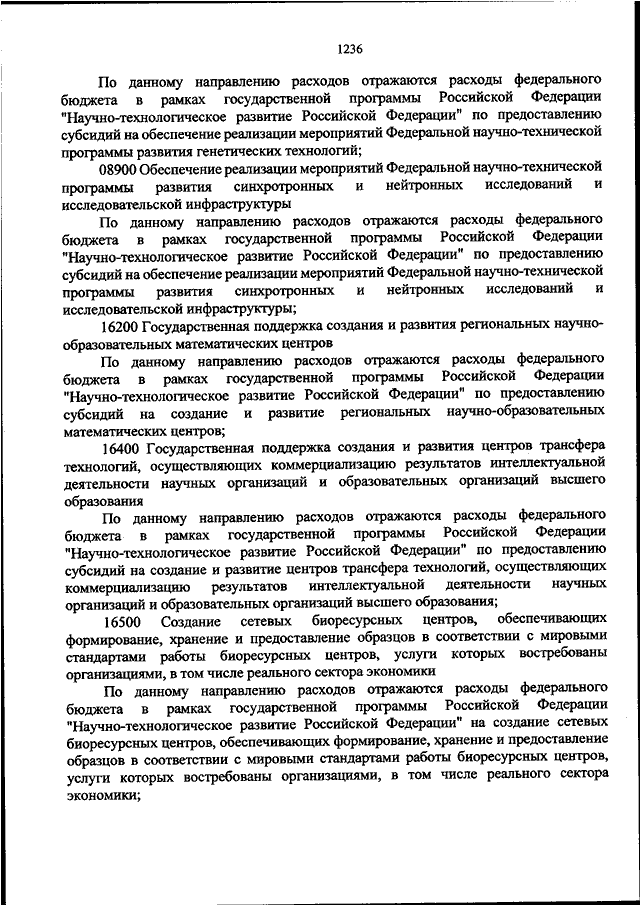 1236

По данному направлению расходов отражаются расходы федерального бюджета в рамках государственной программы Российской Федерации "Научно-технологическое развитие Российской Федерации" по предоставлению субсидий на обеспечение реализации мероприятий Федеральной научно-технической программы развития генетических технологий;

08900 Обеспечение реализации мероприятий Федеральной научно-технической программы развития синхротронных и нейтронных исследований и исследовательской инфраструктуры

По данному направлению расходов отражаются расходы федерального бюджета в рамках государственной программы Российской Федерации "Научно-технологическое развитие Российской Федерации" по предоставлению субсидий на обеспечение реализации мероприятий Федеральной научно-технической программы развития синхротронных и нейтронных исследований и исследовательской инфраструктуры;

16200 Государственная поддержка создания и развития региональных научно-образовательных математических центров

По данному направлению расходов отражаются расходы федерального бюджета в рамках государственной программы Российской Федерации "Научно-технологическое развитие Российской Федерации" по предоставлению субсидий на создание и развитие региональных научно-образовательных математических центров;

16400 Государственная поддержка создания и развития центров трансфера технологий, осуществляющих коммерциализацию результатов интеллектуальной деятельности научных организаций и образовательных организаций высшего образования

По данному направлению расходов отражаются расходы федерального бюджета в рамках государственной программы Российской Федерации "Научно-технологическое развитие Российской Федерации" по предоставлению субсидий на создание и развитие центров трансфера технологий, осуществляющих коммерциализацию результатов интеллектуальной деятельности научных организаций и образовательных организаций высшего образования;

16500 Создание сетевых биоресурсных центров, обеспечивающих формирование, хранение и предоставление образцов в соответствии с мировыми стандартами работы биоресурсных центров, услуги которых востребованы организациями, в том числе реального сектора экономики

По данному направлению расходов отражаются расходы федерального бюджета в рамках государственной программы Российской Федерации "Научно-технологическое развитие Российской Федерации" на создание сетевых биоресурсных центров, обеспечивающих формирование, хранение и предоставление образцов в соответствии с мировыми стандартами работы биоресурсных центров, услуги которых востребованы организациями, в том числе реального сектора экономики;